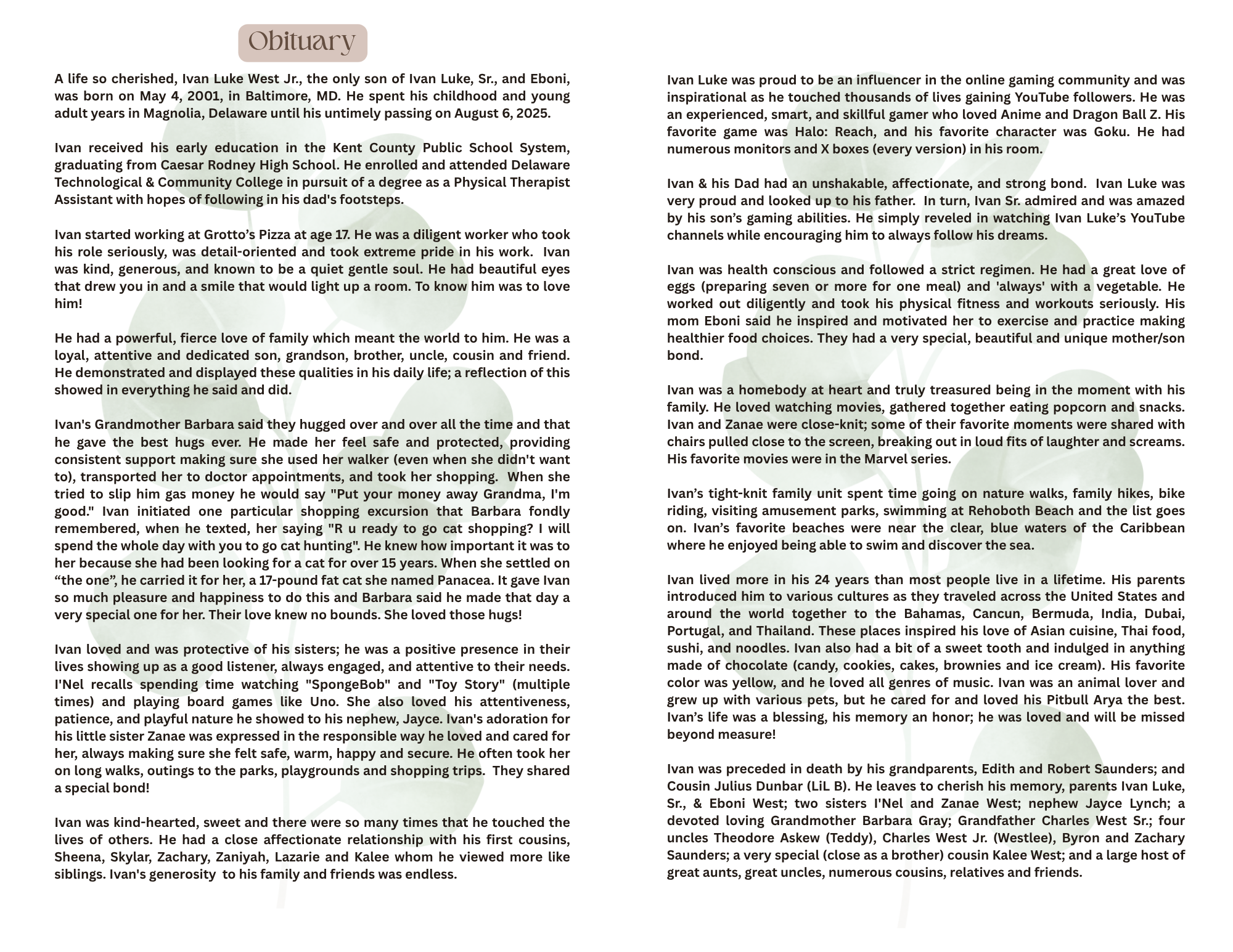 Obituary

A life so cherished, Ivan Luke West Jr., the only son of Ivan Luke, Sr., and Eboni, was born on May 4, 2001, in Baltimore, MD. He spent his childhood and young adult years in Magnolia, Delaware until his untimely passing on August 6, 2025.

Ivan received his early education in the Kent County Public School System, graduating from Caesar Rodney High School. He enrolled and attended Delaware Technological & Community College in pursuit of a degree as a Physical Therapist Assistant with hopes of following in his dad's footsteps.

Ivan started working at Grotto's Pizza at age 17. He was a diligent worker who took his role seriously, was detail-oriented and took extreme pride in his work. Ivan was kind, generous, and known to be a quiet gentle soul. He had beautiful eyes that drew you in and a smile that would light up a room. To know him was to love him!

He had a powerful, fierce love of family which meant the world to him. He was a loyal, attentive and dedicated son, grandson, brother, uncle, cousin and friend. He demonstrated and displayed these qualities in his daily life; a reflection of this showed in everything he said and did.

Ivan's Grandmother Barbara said they hugged over and over all the time and that he gave the best hugs ever. He made her feel safe and protected, providing consistent support making sure she used her walker (even when she didn't want to), transported her to doctor appointments, and took her shopping. When she tried to slip him gas money he would say "Put your money away Grandma, I'm good." Ivan initiated one particular shopping excursion that Barbara fondly remembered, when he texted, her saying "R u ready to go cat shopping? I will spend the whole day with you to go cat hunting". He knew how important it was to her because she had been looking for a cat for over 15 years. When she settled on "the one", he carried it for her, a 17-pound fat cat she named Panacea. It gave Ivan so much pleasure and happiness to do this and Barbara said he made that day a very special one for her. Their love knew no bounds. She loved those hugs!

Ivan loved and was protective of his sisters; he was a positive presence in their lives showing up as a good listener, always engaged, and attentive to their needs. I'Nel recalls spending time watching "SpongeBob" and "Toy Story" (multiple times) and playing board games like Uno. She also loved his attentiveness, patience, and playful nature he showed to his nephew, Jayce. Ivan's adoration for his little sister Zanae was expressed in the responsible way he loved and cared for her, always making sure she felt safe, warm, happy and secure. He often took her on long walks, outings to the parks, playgrounds and shopping trips. They shared a special bond!

Ivan was kind-hearted, sweet and there were so many times that he touched the lives of others. He had a close affectionate relationship with his first cousins, Sheena, Skylar, Zachary, Zaniyah, Lazarie and Kalee whom he viewed more like siblings. Ivan's generosity to his family and friends was endless.

Ivan Luke was proud to be an influencer in the online gaming community and was inspirational as he touched thousands of lives gaining YouTube followers. He was an experienced, smart, and skillful gamer who loved Anime and Dragon Ball Z. His favorite game was Halo: Reach, and his favorite character was Goku. He had numerous monitors and X boxes (every version) in his room.

Ivan & his Dad had an unshakable, affectionate, and strong bond. Ivan Luke was very proud and looked up to his father. In turn, Ivan Sr. admired and was amazed by his son's gaming abilities. He simply reveled in watching Ivan Luke's YouTube channels while encouraging him to always follow his dreams.

Ivan was health conscious and followed a strict regimen. He had a great love of eggs (preparing seven or more for one meal) and 'always' with a vegetable. He worked out diligently and took his physical fitness and workouts seriously. His mom Eboni said he inspired and motivated her to exercise and practice making healthier food choices. They had a very special, beautiful and unique mother/son bond.

Ivan was a homebody at heart and truly treasured being in the moment with his family. He loved watching movies, gathered together eating popcorn and snacks. Ivan and Zanae were close-knit; some of their favorite moments were shared with chairs pulled close to the screen, breaking out in loud fits of laughter and screams. His favorite movies were in the Marvel series.

Ivan's tight-knit family unit spent time going on nature walks, family hikes, bike riding, visiting amusement parks, swimming at Rehoboth Beach and the list goes on. Ivan's favorite beaches were near the clear, blue waters of the Caribbean where he enjoyed being able to swim and discover the sea.

Ivan lived more in his 24 years than most people live in a lifetime. His parents introduced him to various cultures as they traveled across the United States and around the world together to the Bahamas, Cancun, Bermuda, India, Dubai, Portugal, and Thailand. These places inspired his love of Asian cuisine, Thai food, sushi, and noodles. Ivan also had a bit of a sweet tooth and indulged in anything made of chocolate (candy, cookies, cakes, brownies and ice cream). His favorite color was yellow, and he loved all genres of music. Ivan was an animal lover and grew up with various pets, but he cared for and loved his Pitbull Arya the best. Ivan's life was a blessing, his memory an honor; he was loved and will be missed beyond measure!

Ivan was preceded in death by his grandparents, Edith and Robert Saunders; and Cousin Julius Dunbar (LiL B). He leaves to cherish his memory, parents Ivan Luke, Sr., & Eboni West; two sisters I'Nel and Zanae West; nephew Jayce Lynch; a devoted loving Grandmother Barbara Gray; Grandfather Charles West Sr.; four uncles Theodore Askew (Teddy), Charles West Jr. (Westlee), Byron and Zachary Saunders; a very special (close as a brother) cousin Kalee West; and a large host of great aunts, great uncles, numerous cousins, relatives and friends.